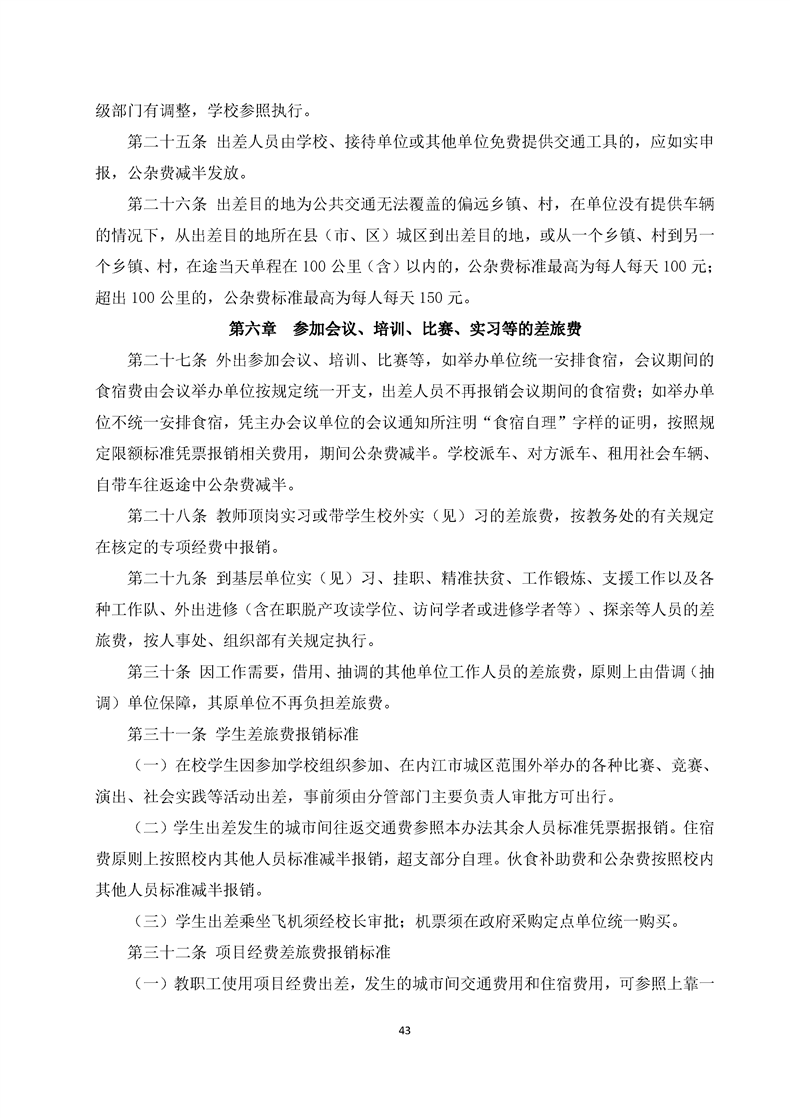 级部门有调整，学校参照执行。

第二十五条 出差人员由学校、接待单位或其他单位免费提供交通工具的，应如实申报，公杂费减半发放。

第二十六条 出差目的地为公共交通无法覆盖的偏远乡镇、村，在单位没有提供车辆的情况下，从出差目的地所在县（市、区）城区到出差目的地，或从一个乡镇、村到另一个乡镇、村，在途当天单程在 100 公里（含）以内的，公杂费标准最高为每人每天 100 元；超出 100 公里的，公杂费标准最高为每人每天 150 元。

第六章 参加会议、培训、比赛、实习等的差旅费

第二十七条 外出参加会议、培训、比赛等，如举办单位统一安排食宿，会议期间的食宿费由会议举办单位按规定统一开支，出差人员不再报销会议期间的食宿费；如举办单位不统一安排食宿，凭主办会议单位的会议通知所注明“食宿自理”字样的证明，按照规定限额标准凭票报销相关费用，期间公杂费减半。学校派车、对方派车、租用社会车辆、自带车往返途中公杂费减半。

第二十八条 教师顶岗实习或带学生校外实（见）习的差旅费，按教务处的有关规定在核定的专项经费中报销。

第二十九条 到基层单位实（见）习、挂职、精准扶贫、工作锻炼、支援工作以及各种工作队、外出进修（含在职脱产攻读学位、访问学者或进修学者等）、探亲等人员的差旅费，按人事处、组织部有关规定执行。

第三十条 因工作需要，借用、抽调的其他单位工作人员的差旅费，原则上由借调（抽调）单位保障，其原单位不再负担差旅费。

第三十一条 学生差旅费报销标准

（一）在校学生因参加学校组织参加、在内江市城区范围外举办的各种比赛、竞赛、演出、社会实践等活动出差，事前须由分管部门主要负责人审批方可出行。

（二）学生出差发生的城市间往返交通费参照本办法其余人员标准凭票据报销。住宿费原则上按照校内其他人员标准减半报销，超支部分自理。伙食补助费和公杂费按照校内其他人员标准减半报销。

（三）学生出差乘坐飞机须经校长审批；机票须在政府采购定点单位统一购买。

第三十二条 项目经费差旅费报销标准

（一）教职工使用项目经费出差，发生的城市间交通费用和住宿费用，可参照上靠一

43